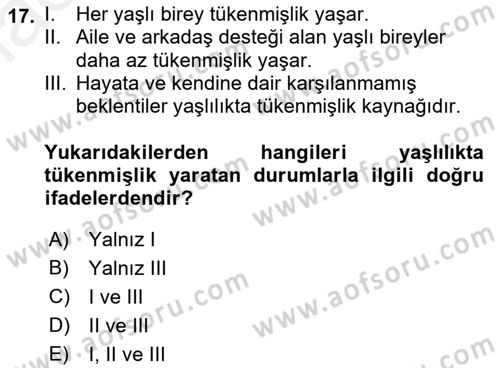 17. I. Her yaşlı birey tükenmişlik yaşar.
II. Aile ve arkadaş desteği alan yaşlı bireyler daha az tükenmişlik yaşar.
III. Hayata ve kendine dair karşılanmamış beklentiler yaşlılıkta tükenmişlik kaynağıdır.

Yukarıdakilerden hangileri yaşlılıkta tükenmişlik yaratan durumlarla ilgili doğru ifadelerdendir?

A) Yalnız I
B) Yalnız III
C) I ve III
D) II ve III
E) I, II ve III

www.aofsoru.com